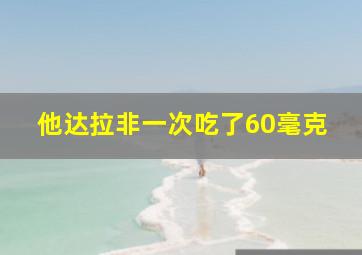 他达拉非一次吃了60毫克